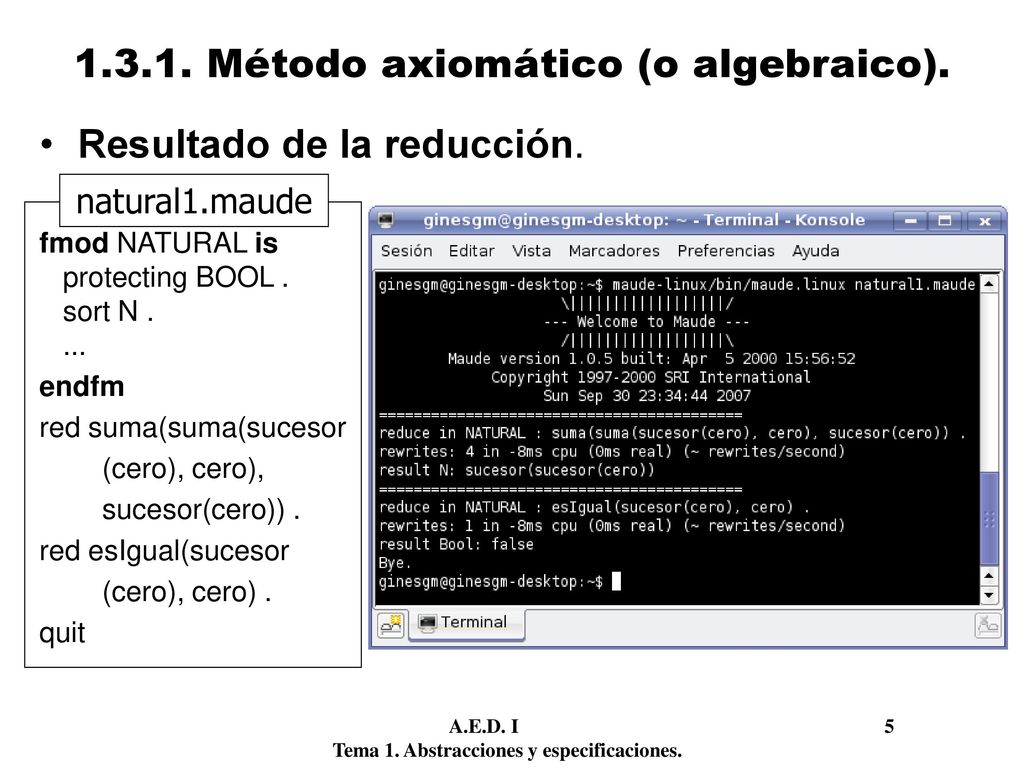 1.3.1. Método axiomático (o algebraico).

• Resultado de la reducción.

natural1.maude

fmod NATURAL is
protecting BOOL .
sort N .
...
endfm
red suma(suma(sucesor (cero), cero), sucesor(cero)) .
red esIgual(sucesor (cero), cero) .
quit

ginesgm@ginesgm-desktop: ~ - Terminal - Konsole

Sesión Editar Vista Marcadores Preferencias Ayuda

ginesgm@ginesgm-desktop:~$ maude-linux/bin/maude.linux natural1.maude
\||||||||||||||||||/
--- Welcome to Maude ---
/||||||||||||||||||\
Maude version 1.0.5 built: Apr 5 2000 15:56:52
Copyright 1997-2000 SRI International
Sun Sep 30 23:34:44 2007
==========================================
reduce in NATURAL : suma(suma(sucesor(cero), cero), sucesor(cero)) .
rewrites: 4 in -8ms cpu (0ms real) (~ rewrites/second)
result N: sucesor(sucesor(cero))
==========================================
reduce in NATURAL : esIgual(sucesor(cero), cero) .
rewrites: 1 in -8ms cpu (0ms real) (~ rewrites/second)
result Bool: false
Bye.
ginesgm@ginesgm-desktop:~$

Terminal

A.E.D. I
Tema 1. Abstracciones y especificaciones.
5